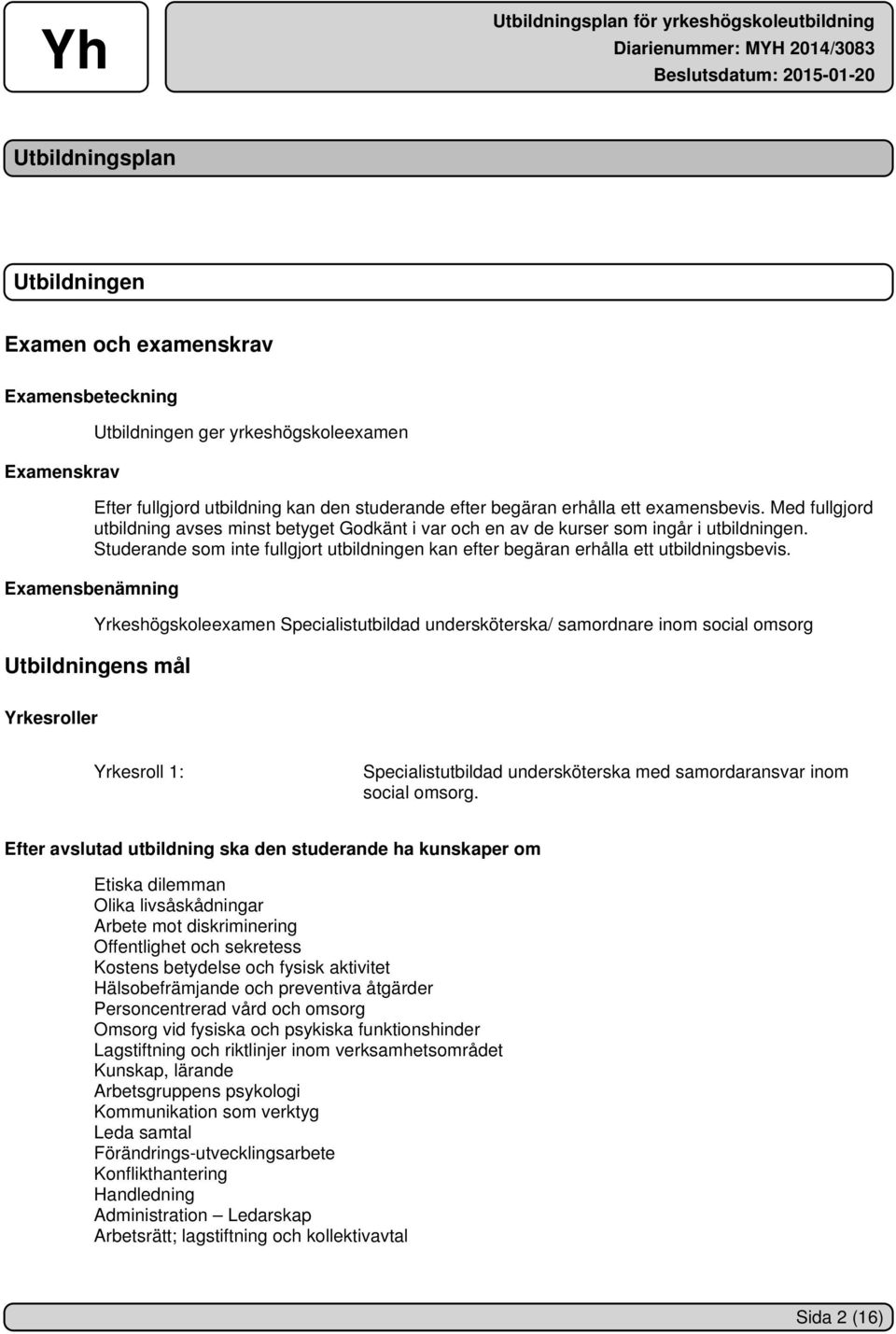 Yh

Utbildningsplan för yrkeshögskoleutbildning
Diarienummer: MYH 2014/3083
Beslutsdatum: 2015-01-20

Utbildningsplan

Utbildningen

Examen och examenskrav

Examensbeteckning

Utbildningen ger yrkeshögskoleexamen

Examenskrav

Efter fullgjord utbildning kan den studerande efter begäran erhålla ett examensbevis. Med fullgjord utbildning avses minst betyget Godkänt i var och en av de kurser som ingår i utbildningen. Studerande som inte fullgjort utbildningen kan efter begäran erhålla ett utbildningsbevis.

Examensbenämning

Yrkeshögskoleexamen Specialistutbildad undersköterska/ samordnare inom social omsorg

Utbildningens mål

Yrkesroller

Yrkesroll 1:

Specialistutbildad undersköterska med samordaransvar inom social omsorg.

Efter avslutad utbildning ska den studerande ha kunskaper om

Etiska dilemman
Olika livsåskådningar
Arbete mot diskriminering
Offentlighet och sekretess
Kostens betydelse och fysisk aktivitet
Hälsobefrämjande och preventiva åtgärder
Personcentrerad vård och omsorg
Omsorg vid fysiska och psykiska funktionshinder
Lagstiftning och riktlinjer inom verksamhetsområdet
Kunskap, lärande
Arbetsgruppens psykologi
Kommunikation som verktyg
Leda samtal
Förändrings-utvecklingsarbete
Konflikthantering
Handledning
Administration – Ledarskap
Arbetsrätt; lagstiftning och kollektivavtal

Sida 2 (16)